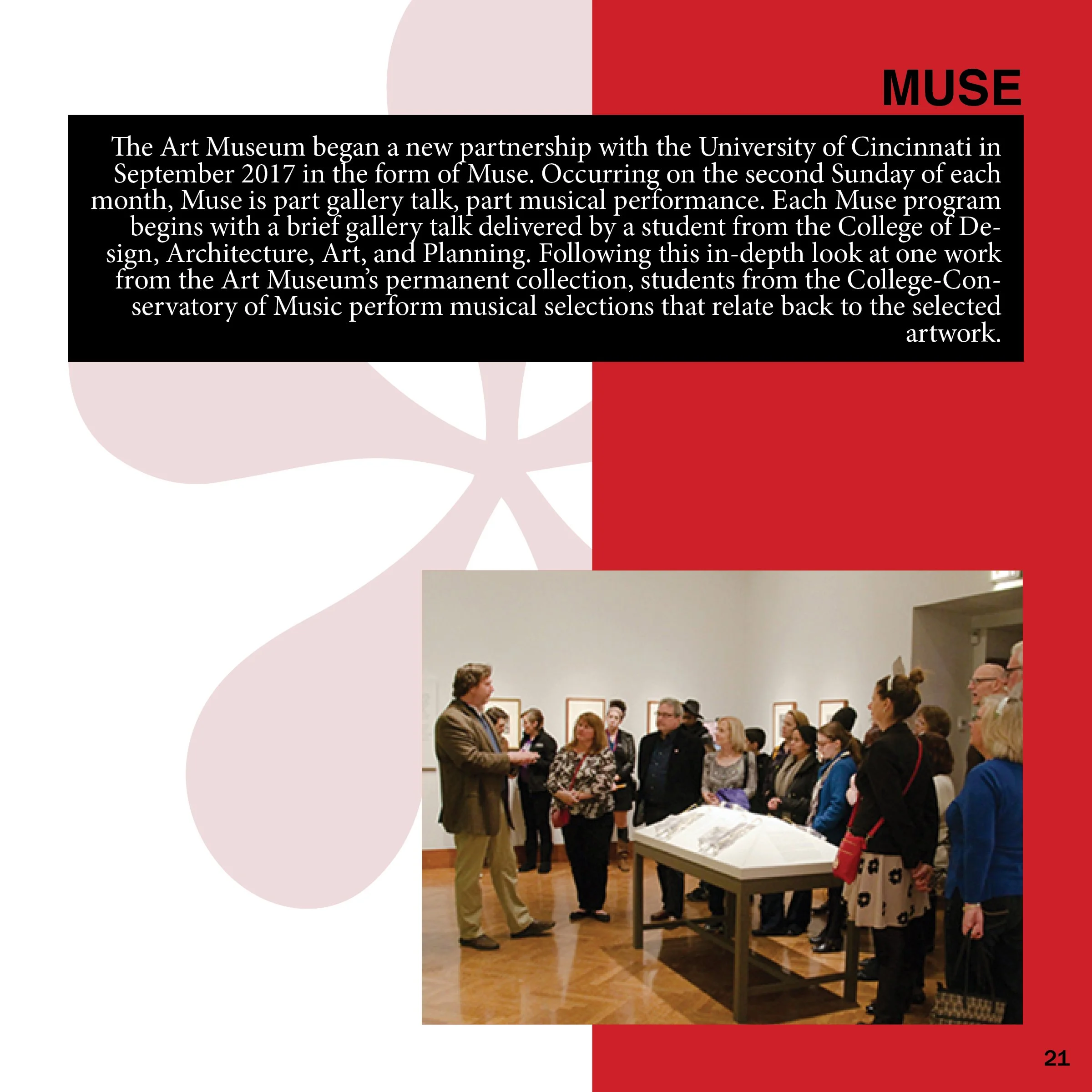 MUSE

The Art Museum began a new partnership with the University of Cincinnati in September 2017 in the form of Muse. Occurring on the second Sunday of each month, Muse is part gallery talk, part musical performance. Each Muse program begins with a brief gallery talk delivered by a student from the College of Design, Architecture, Art, and Planning. Following this in-depth look at one work from the Art Museum's permanent collection, students from the College-Conservatory of Music perform musical selections that relate back to the selected artwork.

21